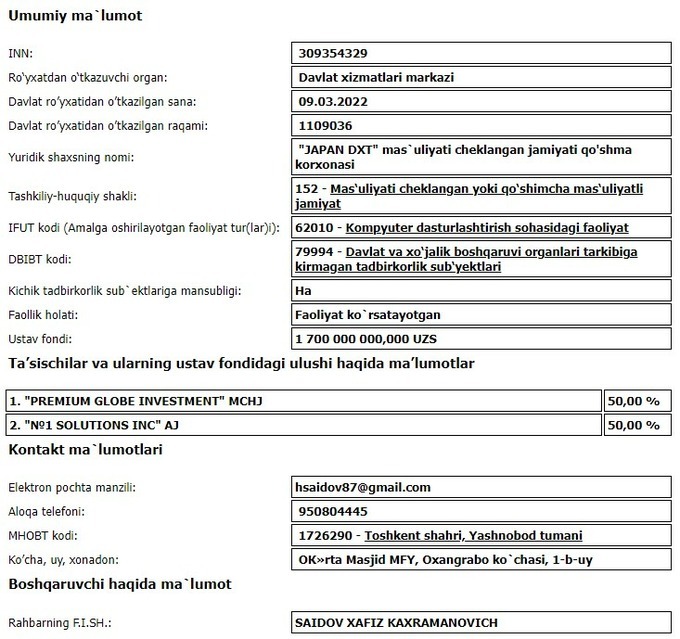 Umumiy ma`lumot

| | |
|---|---|
| INN: | 309354329 |
| Ro'yxatdan o'tkazuvchi organ: | Davlat xizmatlari markazi |
| Davlat ro'yxatidan o'tkazilgan sana: | 09.03.2022 |
| Davlat ro'yxatidan o'tkazilgan raqami: | 1109036 |
| Yuridik shaxsning nomi: | "JAPAN DXT" mas`uliyati cheklangan jamiyati qo'shma korxonasi |
| Tashkiliy-huquqiy shakli: | 152 - Mas'uliyati cheklangan yoki qo'shimcha mas'uliyatli jamiyat |
| IFUT kodi (Amalga oshirilayotgan faoliyat tur(lar)i): | 62010 - Kompyuter dasturlashtirish sohasidagi faoliyat |
| DBIBT kodi: | 79994 - Davlat va xo'jalik boshqaruvi organlari tarkibiga kirmagan tadbirkorlik sub'yektlari |
| Kichik tadbirkorlik sub`ektlariga mansubligi: | Ha |
| Faollik holati: | Faoliyat ko`rsatayotgan |
| Ustav fondi: | 1 700 000 000,000 UZS |

Ta'sischilar va ularning ustav fondidagi ulushi haqida ma'lumotlar

| | |
|---|---|
| 1. "PREMIUM GLOBE INVESTMENT" MCHJ | 50,00 % |
| 2. "№1 SOLUTIONS INC" AJ | 50,00 % |

Kontakt ma`lumotlari

| | |
|---|---|
| Elektron pochta manzili: | hsaidov87@gmail.com |
| Aloqa telefoni: | 950804445 |
| MHOBT kodi: | 1726290 - Toshkent shahri, Yashnobod tumani |
| Ko'cha, uy, xonadon: | OK»rta Masjid MFY, Oxangrabo ko`chasi, 1-b-uy |

Boshqaruvchi haqida ma`lumot

| | |
|---|---|
| Rahbarning F.I.SH.: | SAIDOV XAFIZ KAXRAMANOVICH |